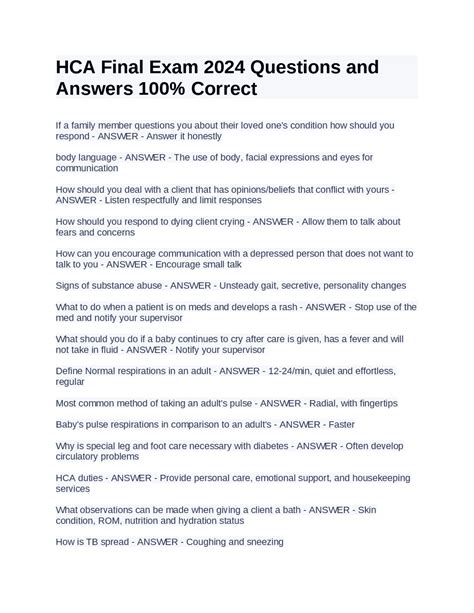 HCA Final Exam 2024 Questions and Answers 100% Correct

If a family member questions you about their loved one's condition how should you respond - ANSWER - Answer it honestly

body language - ANSWER - The use of body, facial expressions and eyes for communication

How should you deal with a client that has opinions/beliefs that conflict with yours - ANSWER - Listen respectfully and limit responses

How should you respond to dying client crying - ANSWER - Allow them to talk about fears and concerns

How can you encourage communication with a depressed person that does not want to talk to you - ANSWER - Encourage small talk

Signs of substance abuse - ANSWER - Unsteady gait, secretive, personality changes

What to do when a patient is on meds and develops a rash - ANSWER - Stop use of the med and notify your supervisor

What should you do if a baby continues to cry after care is given, has a fever and will not take in fluid - ANSWER - Notify your supervisor

Define Normal respirations in an adult - ANSWER - 12-24/min, quiet and effortless, regular

Most common method of taking an adult's pulse - ANSWER - Radial, with fingertips

Baby's pulse respirations in comparison to an adult's - ANSWER - Faster

Why is special leg and foot care necessary with diabetes - ANSWER - Often develop circulatory problems

HCA duties - ANSWER - Provide personal care, emotional support, and housekeeping services

What observations can be made when giving a client a bath - ANSWER - Skin condition, ROM, nutrition and hydration status

How is TB spread - ANSWER - Coughing and sneezing